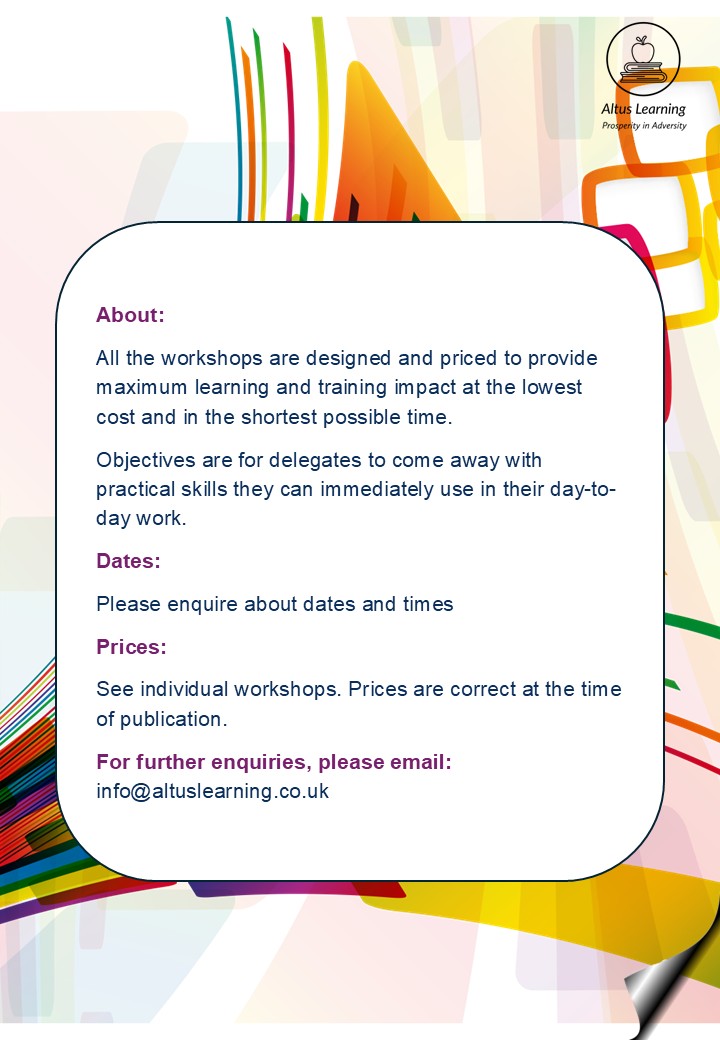 Altus Learning
Prosperity in Adversity

About:

All the workshops are designed and priced to provide maximum learning and training impact at the lowest cost and in the shortest possible time.

Objectives are for delegates to come away with practical skills they can immediately use in their day-to-day work.

Dates:

Please enquire about dates and times

Prices:

See individual workshops. Prices are correct at the time of publication.

For further enquiries, please email:
info@altuslearning.co.uk